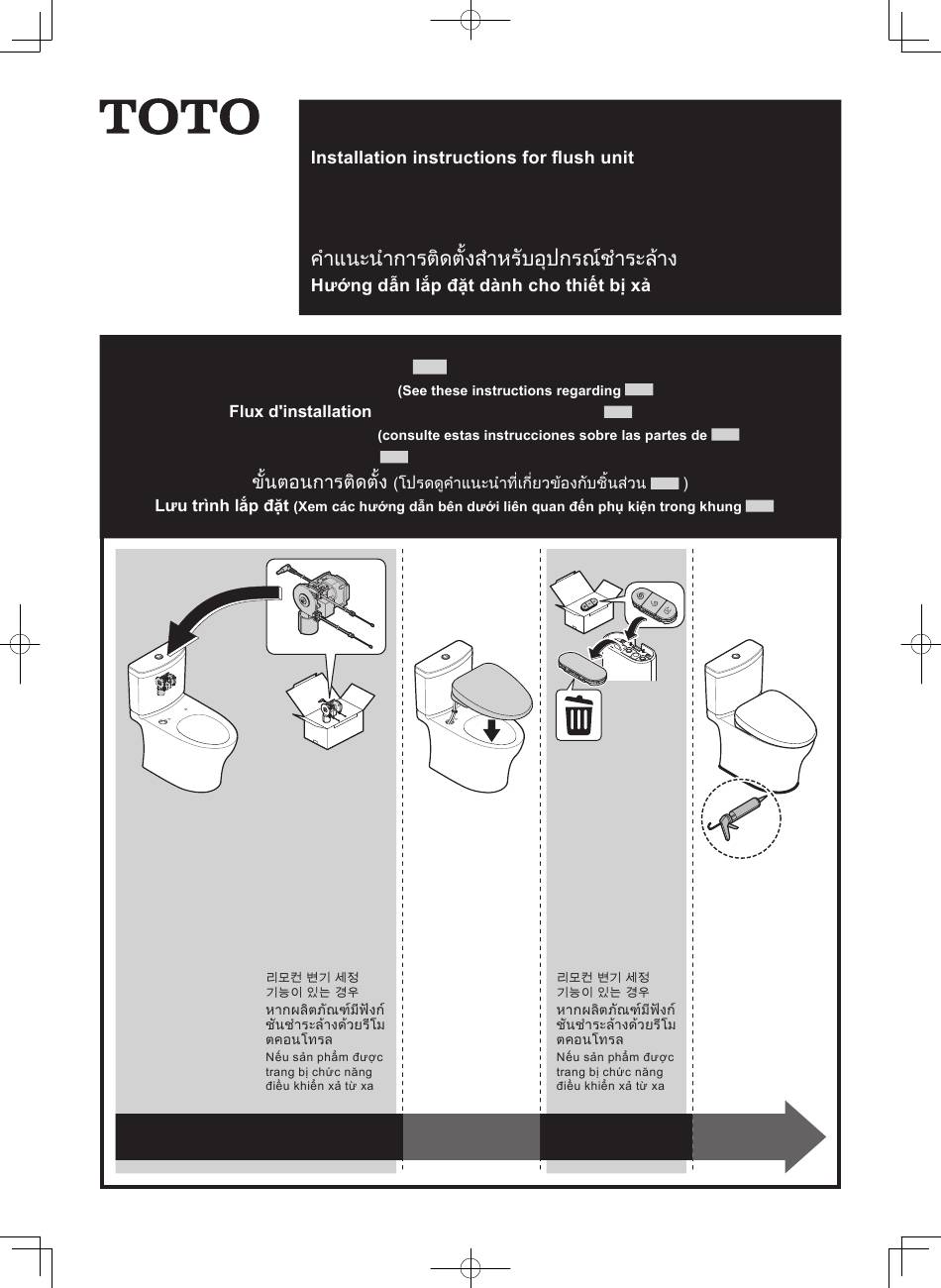 TOTO

Installation instructions for flush unit

คำแนะนำการติดตั้งสำหรับอุปกรณ์ชำระล้าง
Hướng dẫn lắp đặt dành cho thiết bị xả

(See these instructions regarding
Flux d'installation
(consulte estas instrucciones sobre las partes de
ขั้นตอนการติดตั้ง (โปรดดูคำแนะนำที่เกี่ยวข้องกับชิ้นส่วน )
Lưu trình lắp đặt (Xem các hướng dẫn bên dưới liên quan đến phụ kiện trong khung

리모컨 변기 세정 기능이 있는 경우
หากผลิตภัณฑ์มีฟังก์ชันชำระล้างด้วยรีโมตคอนโทรล
Nếu sản phẩm được trang bị chức năng điều khiển xả từ xa

리모컨 변기 세정 기능이 있는 경우
หากผลิตภัณฑ์มีฟังก์ชันชำระล้างด้วยรีโมตคอนโทรล
Nếu sản phẩm được trang bị chức năng điều khiển xả từ xa